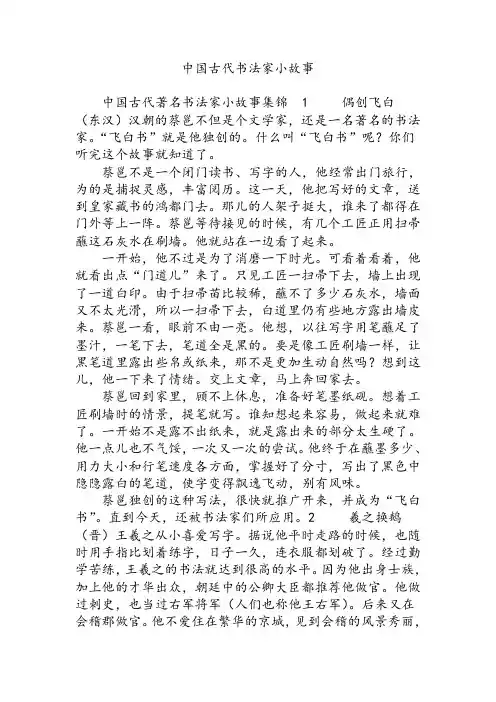 中国古代书法家小故事

中国古代著名书法家小故事集锦 1 偶创飞白（东汉）汉朝的蔡邕不但是个文学家，还是一名著名的书法家。“飞白书”就是他独创的。什么叫“飞白书”呢？你们听完这个故事就知道了。

蔡邕不是一个闭门读书、写字的人，他经常出门旅行，为的是捕捉灵感，丰富阅历。这一天，他把写好的文章，送到皇家藏书的鸿都门去。那儿的人架子挺大，谁来了都得在门外等上一阵。蔡邕等待接见的时候，有几个工匠正用扫帚蘸这石灰水在刷墙。他就站在一边看了起来。

一开始，他不过是为了消磨一下时光。可看着看着，他就看出点“门道儿”来了。只见工匠一扫帚下去，墙上出现了一道白印。由于扫帚苗比较稀，蘸不了多少石灰水，墙面又不太光滑，所以一扫帚下去，白道里仍有些地方露出墙皮来。蔡邕一看，眼前不由一亮。他想，以往写字用笔蘸足了墨汁，一笔下去，笔道全是黑的。要是像工匠刷墙一样，让黑笔道里露出些帛或纸来，那不是更加生动自然吗？想到这儿，他一下来了情绪。交上文章，马上奔回家去。

蔡邕回到家里，顾不上休息，准备好笔墨纸砚。想着工匠刷墙时的情景，提笔就写。谁知想起来容易，做起来就难了。一开始不是露不出纸来，就是露出来的部分太生硬了。他一点儿也不气馁，一次又一次的尝试。他终于在蘸墨多少、用力大小和行笔速度各方面，掌握好了分寸，写出了黑色中隐隐露白的笔道，使字变得飘逸飞动，别有风味。

蔡邕独创的这种写法，很快就推广开来，并成为“飞白书”。直到今天，还被书法家们所应用。2 羲之换鹅（晋）王羲之从小喜爱写字。据说他平时走路的时候，也随时用手指比划着练字，日子一久，连衣服都划破了。经过勤学苦练，王羲之的书法就达到很高的水平。因为他出身士族，加上他的才华出众，朝廷中的公卿大臣都推荐他做官。他做过刺史，也当过右军将军（人们也称他王右军）。后来又在会稽郡做官。他不爱住在繁华的京城，见到会稽的风景秀丽，